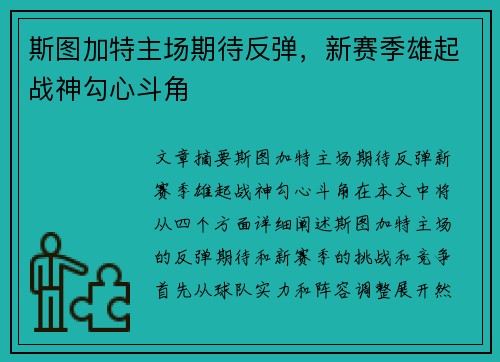 斯图加特主场期待反弹，新赛季雄起战神勾心斗角

文章摘要斯图加特主场期待反弹新赛季雄起战神勾心斗角在本文中将从四个方面详细阐述斯图加特主场的反弹期待和新赛季的挑战和竞争首先从球队实力和阵容调整展开然